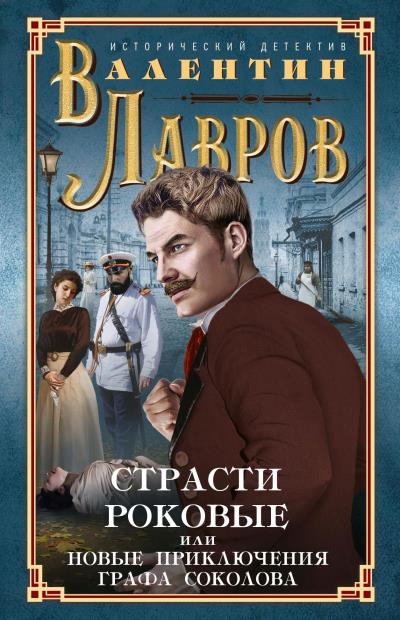 ИСТОРИЧЕСКИЙ ДЕТЕКТИВ

ВАЛЕНТИН
ЛАВРОВ

СТРАСТИ
РОКОВЫЕ
ИЛИ
НОВЫЕ ПРИКЛЮЧЕНИЯ
ГРАФА СОКОЛОВА